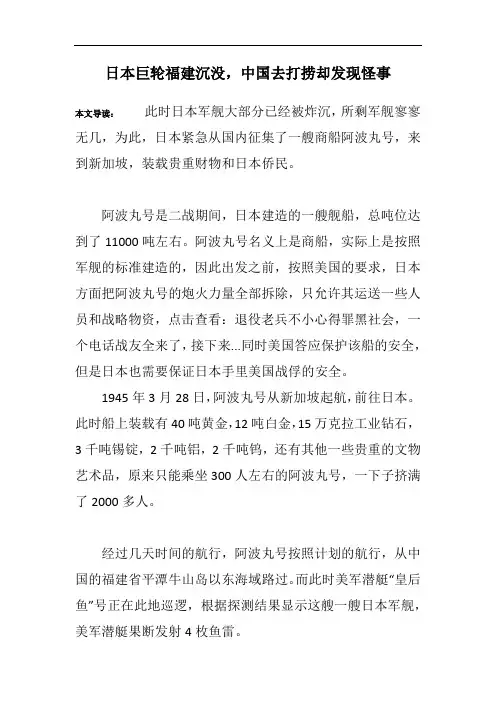 日本巨轮福建沉没，中国去打捞却发现怪事

本文导读：　此时日本军舰大部分已经被炸沉，所剩军舰寥寥无几，为此，日本紧急从国内征集了一艘商船阿波丸号，来到新加坡，装载贵重财物和日本侨民。

阿波丸号是二战期间，日本建造的一艘舰船，总吨位达到了 11000 吨左右。阿波丸号名义上是商船，实际上是按照军舰的标准建造的，因此出发之前，按照美国的要求，日本方面把阿波丸号的炮火力量全部拆除，只允许其运送一些人员和战略物资，点击查看：退役老兵不小心得罪黑社会，一个电话战友全来了，接下来...同时美国答应保护该船的安全，但是日本也需要保证日本手里美国战俘的安全。

1945 年 3 月 28 日，阿波丸号从新加坡起航，前往日本。此时船上装载有 40 吨黄金，12 吨白金，15 万克拉工业钻石，3 千吨锡锭，2 千吨铝，2 千吨钨，还有其他一些贵重的文物艺术品，原来只能乘坐 300 人左右的阿波丸号，一下子挤满了 2000 多人。

经过几天时间的航行，阿波丸号按照计划的航行，从中国的福建省平潭牛山岛以东海域路过。而此时美军潜艇“皇后鱼”号正在此地巡逻，根据探测结果显示这艘一艘日本军舰，美军潜艇果断发射 4 枚鱼雷。